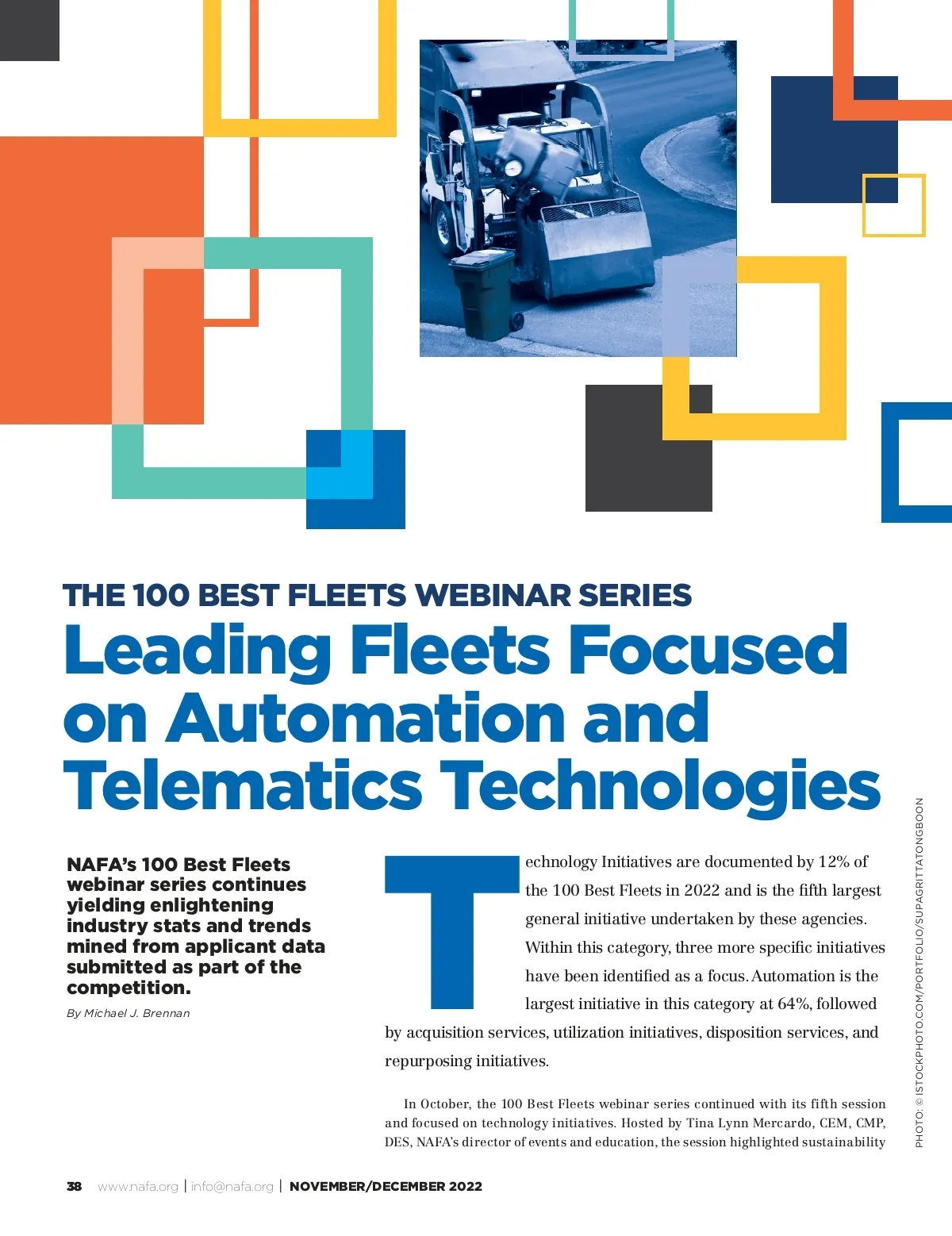 THE 100 BEST FLEETS WEBINAR SERIES

Leading Fleets Focused on Automation and Telematics Technologies

NAFA's 100 Best Fleets webinar series continues yielding enlightening industry stats and trends mined from applicant data submitted as part of the competition.

By Michael J. Brennan

Technology Initiatives are documented by 12% of the 100 Best Fleets in 2022 and is the fifth largest general initiative undertaken by these agencies. Within this category, three more specific initiatives have been identified as a focus. Automation is the largest initiative in this category at 64%, followed by acquisition services, utilization initiatives, disposition services, and repurposing initiatives.

In October, the 100 Best Fleets webinar series continued with its fifth session and focused on technology initiatives. Hosted by Tina Lynn Mercardo, CEM, CMP, DES, NAFA's director of events and education, the session highlighted sustainability

PHOTO: © ISTOCKPHOTO.COM/PORTFOLIO/SUPAGRITTATONGBOON

38 www.nafa.org | info@nafa.org | NOVEMBER/DECEMBER 2022